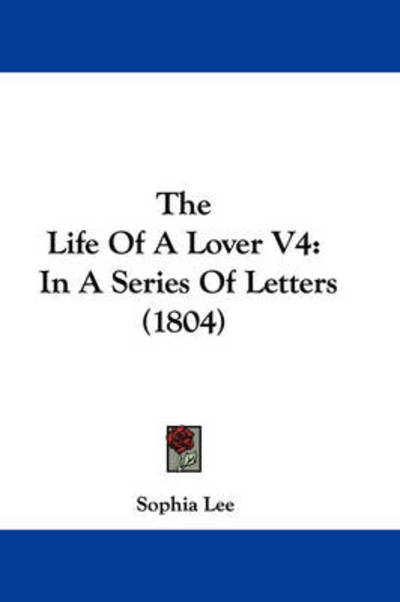 The
Life Of A Lover V4:
In A Series Of Letters
(1804)

Sophia Lee